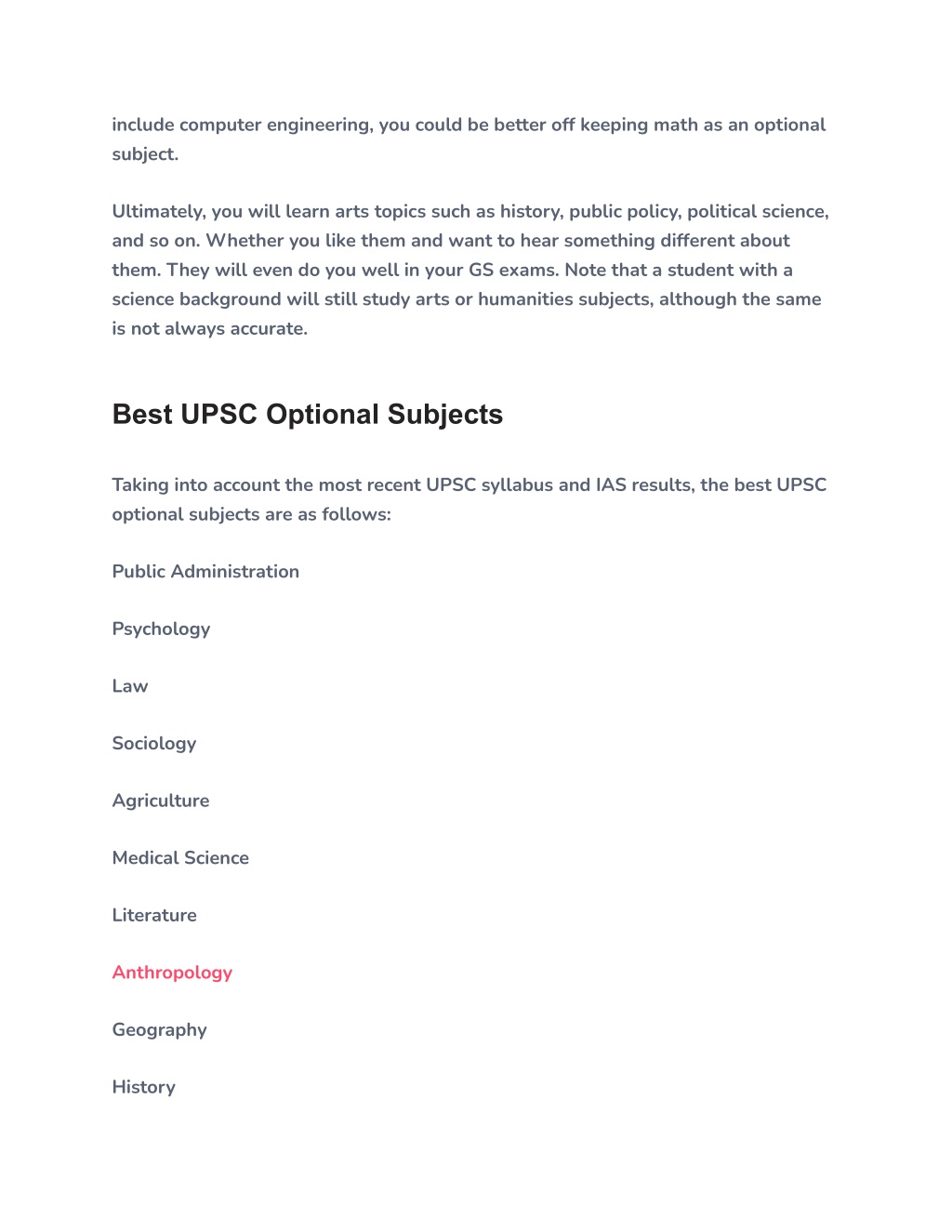 include computer engineering, you could be better off keeping math as an optional subject.

Ultimately, you will learn arts topics such as history, public policy, political science, and so on. Whether you like them and want to hear something different about them. They will even do you well in your GS exams. Note that a student with a science background will still study arts or humanities subjects, although the same is not always accurate.

Best UPSC Optional Subjects

Taking into account the most recent UPSC syllabus and IAS results, the best UPSC optional subjects are as follows:

Public Administration

Psychology

Law

Sociology

Agriculture

Medical Science

Literature

Anthropology

Geography

History